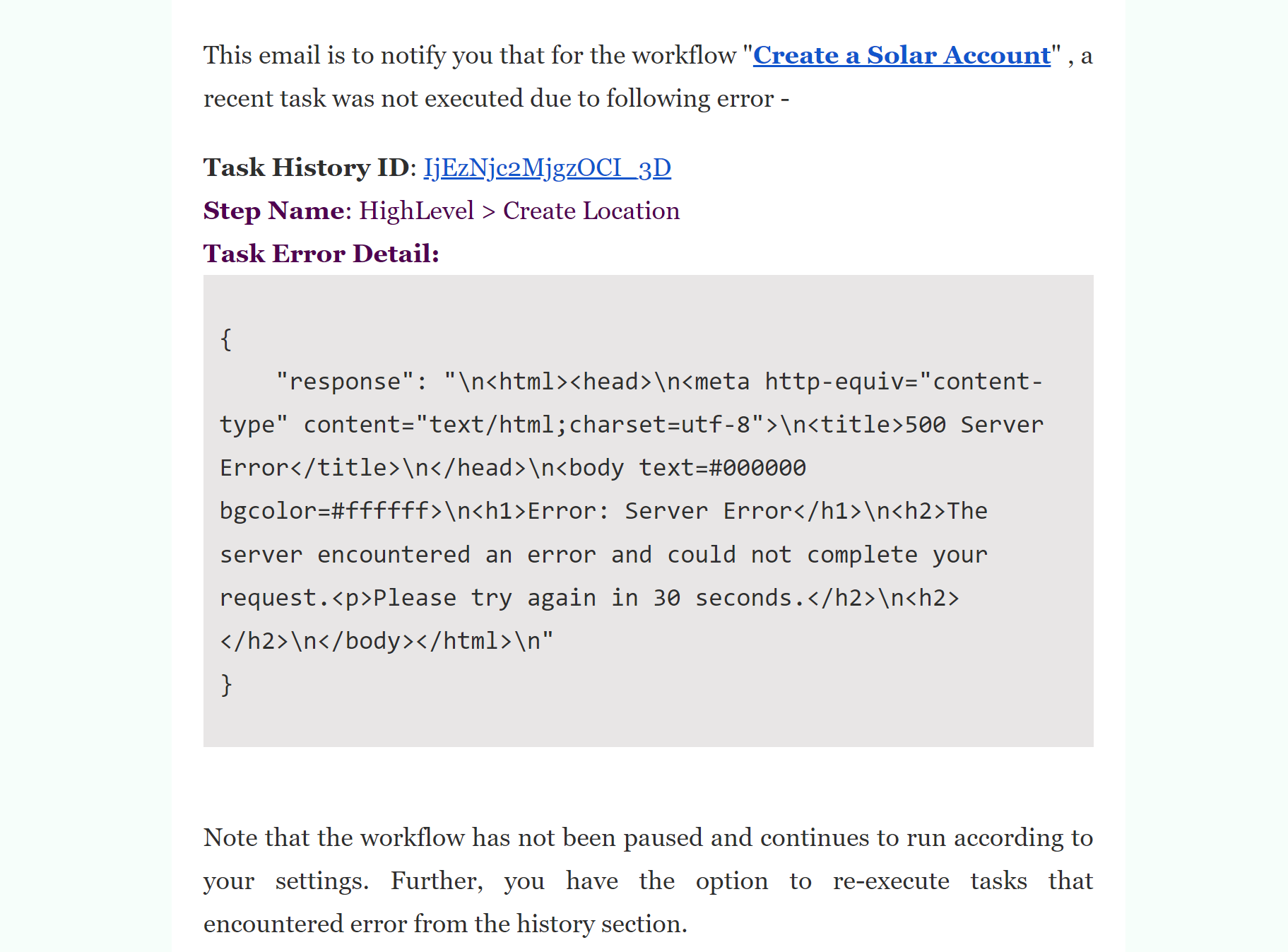 This email is to notify you that for the workflow "Create a Solar Account" , a recent task was not executed due to following error -

Task History ID: IjEzNjc2MjgzOCI_3D
Step Name: HighLevel > Create Location
Task Error Detail:

{
    "response": "\n<html><head>\n<meta http-equiv="content-type" content="text/html;charset=utf-8">\n<title>500 Server Error</title>\n</head>\n<body text=#000000 bgcolor=#ffffff>\n<h1>Error: Server Error</h1>\n<h2>The server encountered an error and could not complete your request.<p>Please try again in 30 seconds.</h2>\n<h2></h2>\n</body></html>\n"
}

Note that the workflow has not been paused and continues to run according to your settings. Further, you have the option to re-execute tasks that encountered error from the history section.